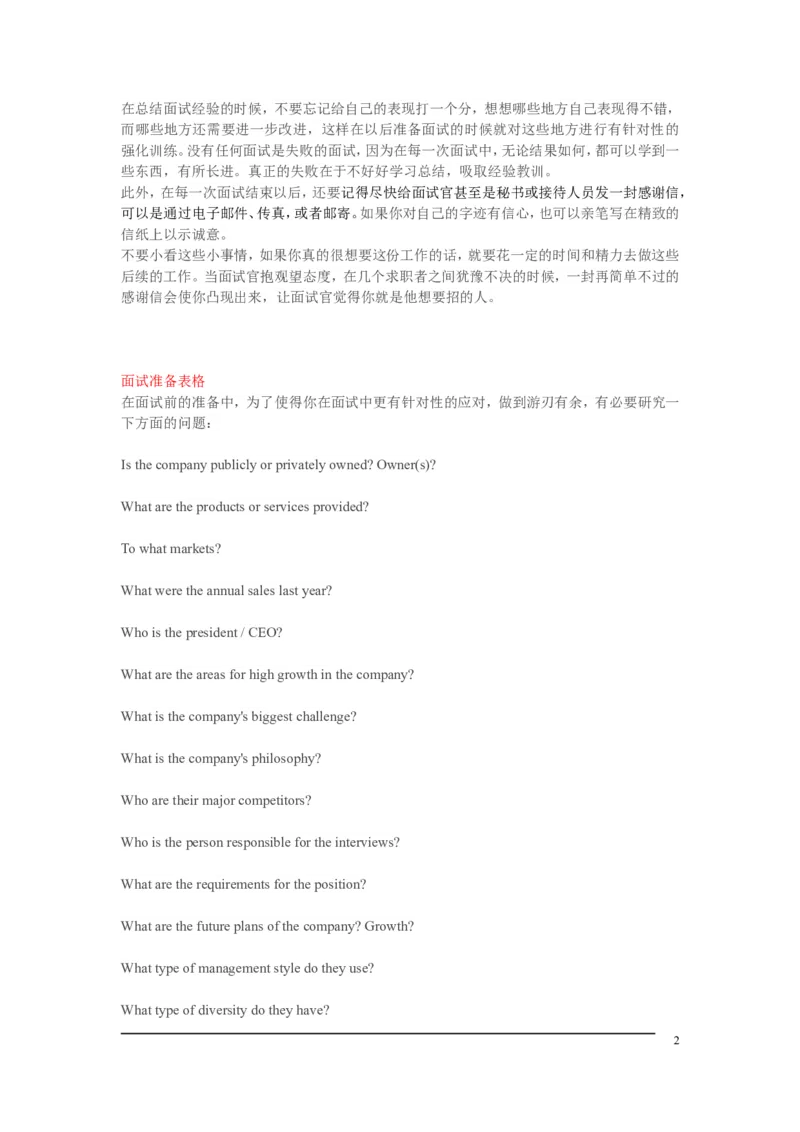 在总结面试经验的时候，不要忘记给自己的表现打一个分，想想哪些地方自己表现得不错，而哪些地方还需要进一步改进，这样在以后准备面试的时候就对这些地方进行有针对性的强化训练。没有任何面试是失败的面试，因为在每一次面试中，无论结果如何，都可以学到一些东西，有所长进。真正的失败在于不好好学习总结，吸取经验教训。
此外，在每一次面试结束以后，还要记得尽快给面试官甚至是秘书或接待人员发一封感谢信，可以是通过电子邮件、传真，或者邮寄。如果你对自己的字迹有信心，也可以亲笔写在精致的信纸上以示诚意。
不要小看这些小事情，如果你真的很想要这份工作的话，就要花一定的时间和精力去做这些后续的工作。当面试官抱观望态度，在几个求职者之间犹豫不决的时候，一封再简单不过的感谢信会使你凸现出来，让面试官觉得你就是他想要招的人。

面试准备表格
在面试前的准备中，为了使得你在面试中更有针对性的应对，做到游刃有余，有必要研究一下方面的问题：

Is the company publicly or privately owned? Owner(s)?

What are the products or services provided?

To what markets?

What were the annual sales last year?

Who is the president / CEO?

What are the areas for high growth in the company?

What is the company's biggest challenge?

What is the company's philosophy?

Who are their major competitors?

Who is the person responsible for the interviews?

What are the requirements for the position?

What are the future plans of the company? Growth?

What type of management style do they use?

What type of diversity do they have?

2